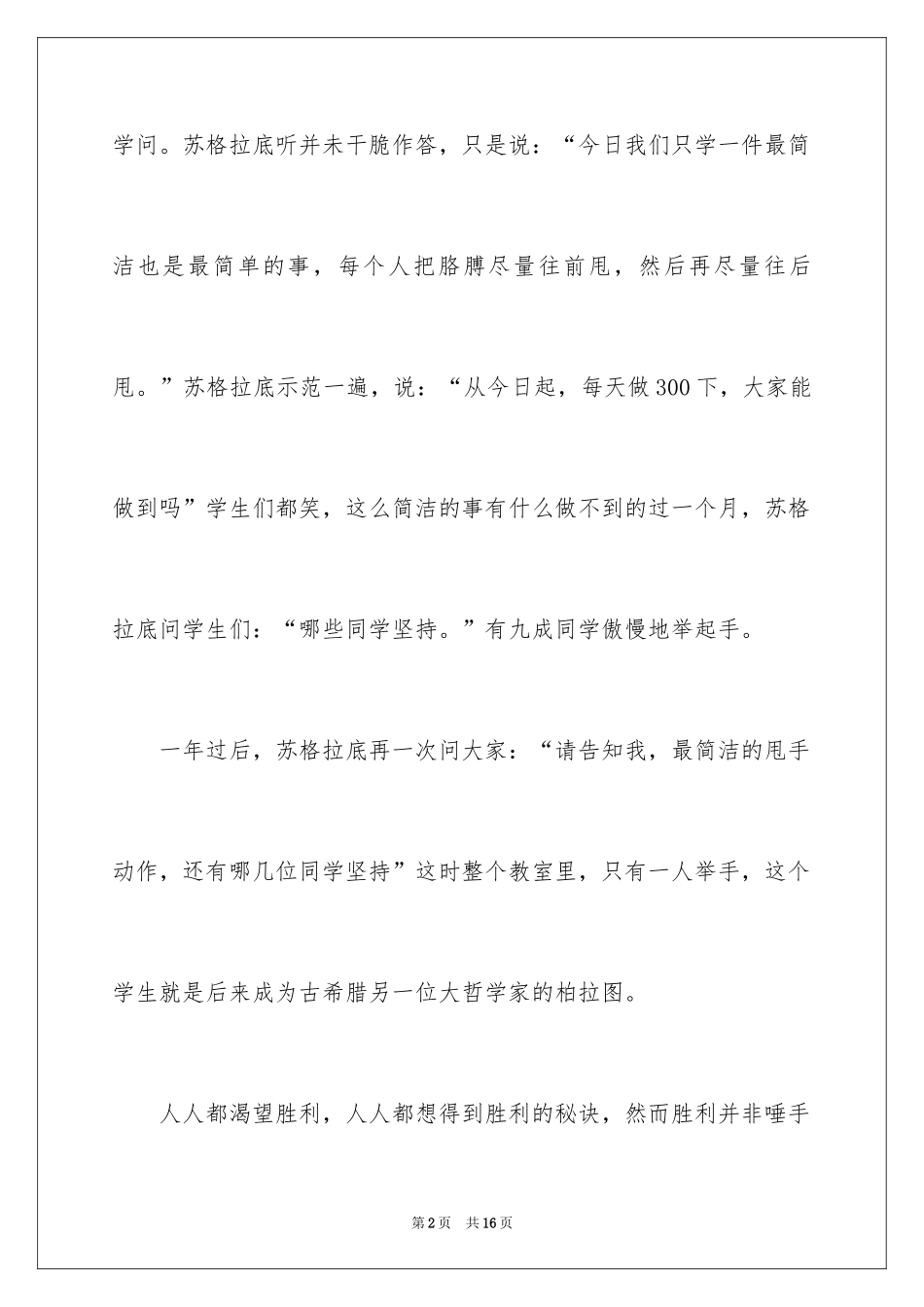 学问。苏格拉底听并未干脆作答，只是说：“今日我们只学一件最简洁也是最简单的事，每个人把胳膊尽量往前甩，然后再尽量往后甩。”苏格拉底示范一遍，说：“从今日起，每天做300下，大家能做到吗”学生们都笑，这么简洁的事有什么做不到的过一个月，苏格拉底问学生们：“哪些同学坚持。”有九成同学傲慢地举起手。

一年过后，苏格拉底再一次问大家：“请告知我，最简洁的甩手动作，还有哪几位同学坚持”这时整个教室里，只有一人举手，这个学生就是后来成为古希腊另一位大哲学家的柏拉图。

人人都渴望胜利，人人都想得到胜利的秘诀，然而胜利并非唾手

第2页 共16页